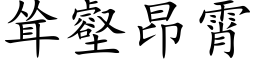 聳壑昂霄